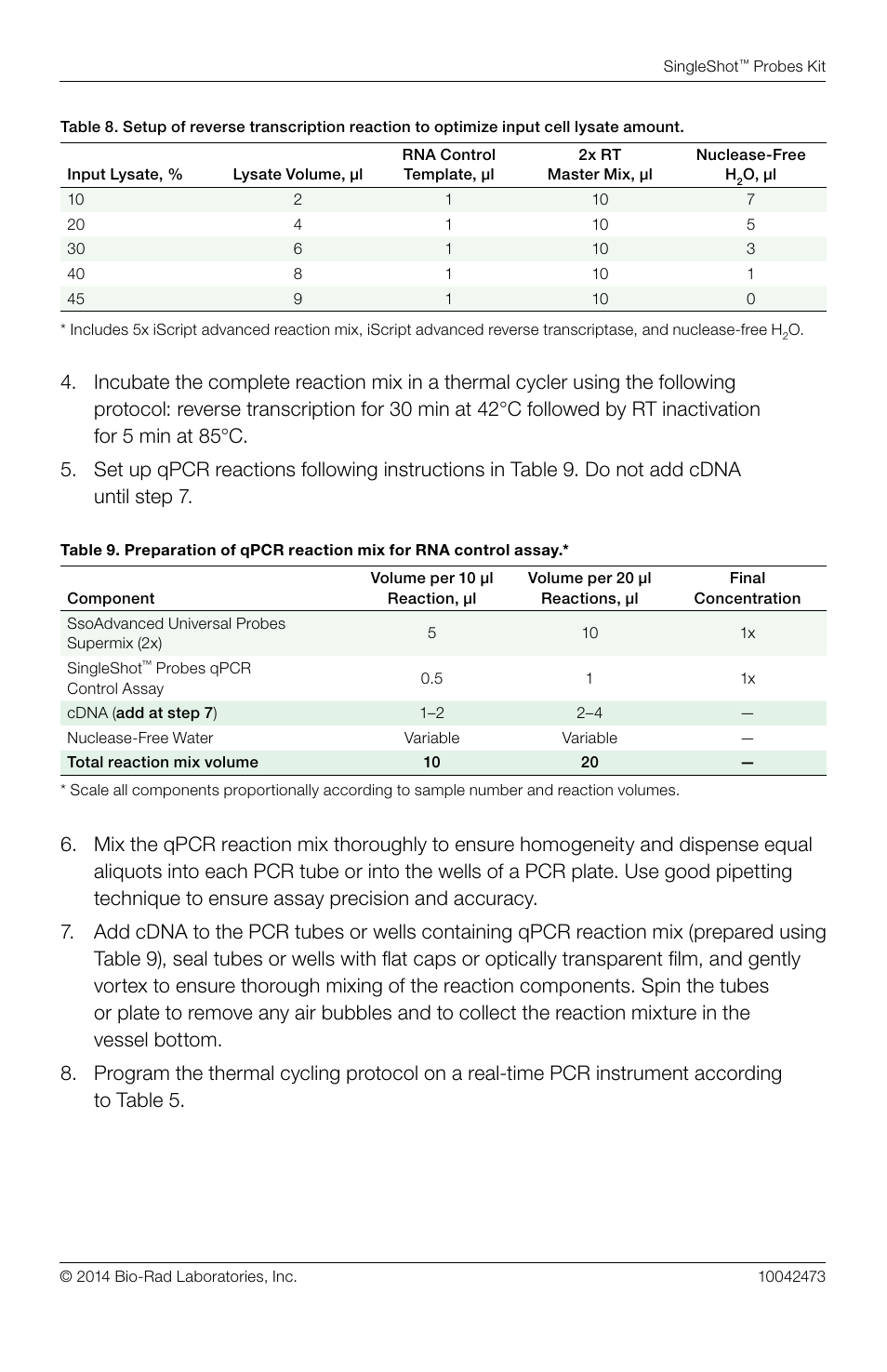 SingleShot™ Probes Kit

Table 8. Setup of reverse transcription reaction to optimize input cell lysate amount.

| Input Lysate, % | Lysate Volume, µl | RNA Control Template, µl | 2x RT Master Mix, µl | Nuclease-Free $H_2O$, µl |
|---|---|---|---|---|
| 10 | 2 | 1 | 10 | 7 |
| 20 | 4 | 1 | 10 | 5 |
| 30 | 6 | 1 | 10 | 3 |
| 40 | 8 | 1 | 10 | 1 |
| 45 | 9 | 1 | 10 | 0 |

* Includes 5x iScript advanced reaction mix, iScript advanced reverse transcriptase, and nuclease-free $H_2O$.

4. Incubate the complete reaction mix in a thermal cycler using the following protocol: reverse transcription for 30 min at 42°C followed by RT inactivation for 5 min at 85°C.

5. Set up qPCR reactions following instructions in Table 9. Do not add cDNA until step 7.

Table 9. Preparation of qPCR reaction mix for RNA control assay.*

| Component | Volume per 10 µl Reaction, µl | Volume per 20 µl Reactions, µl | Final Concentration |
|---|---|---|---|
| SsoAdvanced Universal Probes Supermix (2x) | 5 | 10 | 1x |
| SingleShot™ Probes qPCR Control Assay | 0.5 | 1 | 1x |
| cDNA (add at step 7) | 1–2 | 2–4 | — |
| Nuclease-Free Water | Variable | Variable | — |
| Total reaction mix volume | 10 | 20 | — |

* Scale all components proportionally according to sample number and reaction volumes.

6. Mix the qPCR reaction mix thoroughly to ensure homogeneity and dispense equal aliquots into each PCR tube or into the wells of a PCR plate. Use good pipetting technique to ensure assay precision and accuracy.

7. Add cDNA to the PCR tubes or wells containing qPCR reaction mix (prepared using Table 9), seal tubes or wells with flat caps or optically transparent film, and gently vortex to ensure thorough mixing of the reaction components. Spin the tubes or plate to remove any air bubbles and to collect the reaction mixture in the vessel bottom.

8. Program the thermal cycling protocol on a real-time PCR instrument according to Table 5.

© 2014 Bio-Rad Laboratories, Inc.

10042473